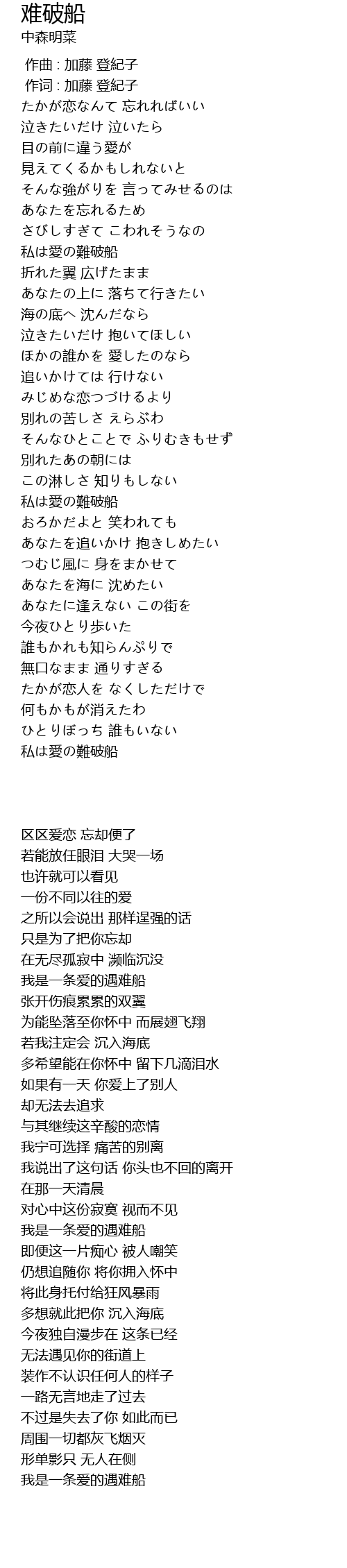 难破船
中森明菜

作曲 : 加藤 登紀子
作词 : 加藤 登紀子
たかが恋なんて 忘れればいい
泣きたいだけ 泣いたら
目の前に違う愛が
見えてくるかもしれないと
そんな強がりを 言ってみせるのは
あなたを忘れるため
さびしすぎて こわれそうなの
私は愛の難破船
折れた翼 広げたまま
あなたの上に 落ちて行きたい
海の底へ 沈んだなら
泣きたいだけ 抱いてほしい
ほかの誰かを 愛したのなら
追いかけては 行けない
みじめな恋つづけるより
別れの苦しさ えらぶわ
そんなひとことで ふりむきもせず
別れたあの朝には
この淋しさ 知りもしない
私は愛の難破船
おろかだよと 笑われても
あなたを追いかけ 抱きしめたい
つむじ風に 身をまかせて
あなたを海に 沈めたい
あなたに逢えない この街を
今夜ひとり歩いた
誰もかれも知らんぷりで
無口なまま 通りすぎる
たかが恋人を なくしただけで
何もかもが消えたわ
ひとりぼっち 誰もいない
私は愛の難破船

区区爱恋 忘却便了
若能放任眼泪 大哭一场
也许就可以看见
一份不同以往的爱
之所以会说出 那样逞强的话
只是为了把你忘却
在无尽孤寂中 濒临沉没
我是一条爱的遇难船
张开伤痕累累的双翼
为能坠落至你怀中 而展翅飞翔
若我注定会 沉入海底
多希望能在你怀中 留下几滴泪水
如果有一天 你爱上了别人
却无法去追求
与其继续这辛酸的恋情
我宁可选择 痛苦的别离
我说出了这句话 你头也不回的离开
在那一天清晨
对心中这份寂寞 视而不见
我是一条爱的遇难船
即便这一片痴心 被人嘲笑
仍想追随你 将你拥入怀中
将此身托付给狂风暴雨
多想就此把你 沉入海底
今夜独自漫步在 这条已经
无法遇见你的街道上
装作不认识任何人的样子
一路无言地走了过去
不过是失去了你 如此而已
周围一切都灰飞烟灭
形单影只 无人在侧
我是一条爱的遇难船